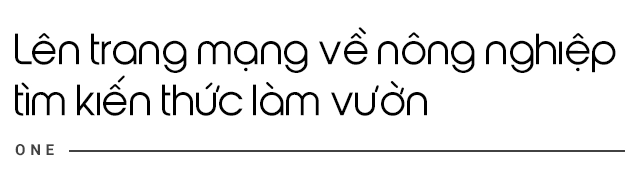 Lên trang mạng về nông nghiệp tìm kiến thức làm vườn

ONE